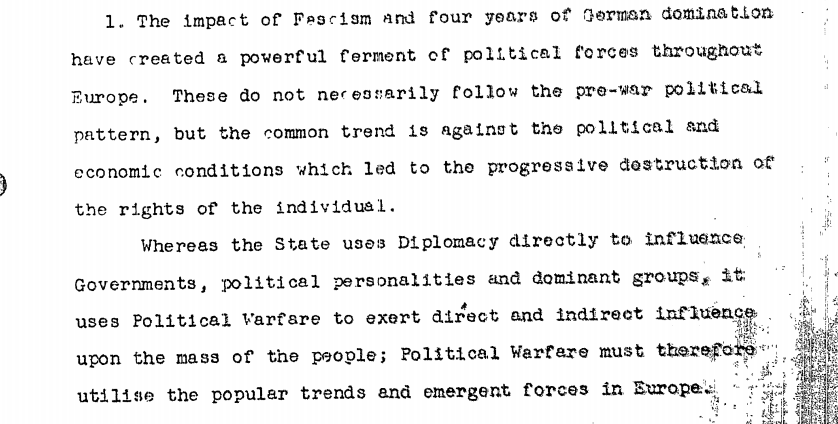 1. The impact of Fascism and four years of German domination have created a powerful ferment of political forces throughout Europe. These do not necessarily follow the pre-war political pattern, but the common trend is against the political and economic conditions which led to the progressive destruction of the rights of the individual.

Whereas the State uses Diplomacy directly to influence Governments, political personalities and dominant groups, it uses Political Warfare to exert direct and indirect influence upon the mass of the people; Political Warfare must therefore utilise the popular trends and emergent forces in Europe.